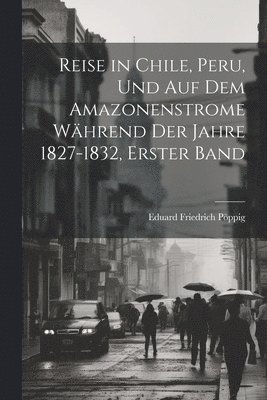 Reise in Chile, Peru, Und Auf Dem Amazonenstrome Während Der Jahre 1827-1832, Erster Band

Eduard Friedrich Pöppig